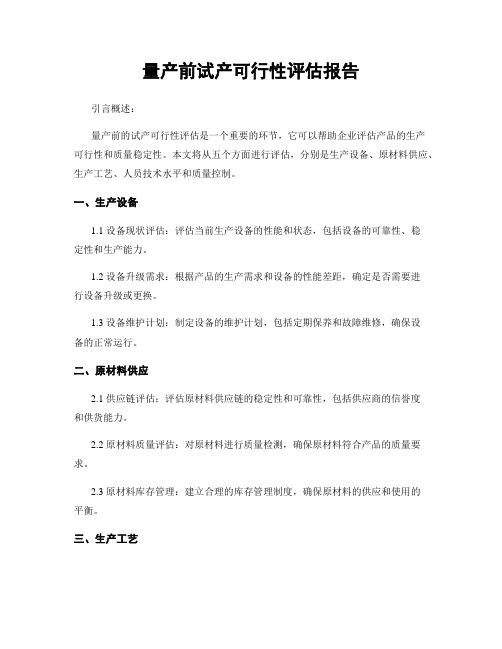 量产前试产可行性评估报告

引言概述：

量产前的试产可行性评估是一个重要的环节，它可以帮助企业评估产品的生产可行性和质量稳定性。本文将从五个方面进行评估，分别是生产设备、原材料供应、生产工艺、人员技术水平和质量控制。

一、生产设备

1.1 设备现状评估：评估当前生产设备的性能和状态，包括设备的可靠性、稳定性和生产能力。

1.2 设备升级需求：根据产品的生产需求和设备的性能差距，确定是否需要进行设备升级或更换。

1.3 设备维护计划：制定设备的维护计划，包括定期保养和故障维修，确保设备的正常运行。

二、原材料供应

2.1 供应链评估：评估原材料供应链的稳定性和可靠性，包括供应商的信誉度和供货能力。

2.2 原材料质量评估：对原材料进行质量检测，确保原材料符合产品的质量要求。

2.3 原材料库存管理：建立合理的库存管理制度，确保原材料的供应和使用的平衡。

三、生产工艺